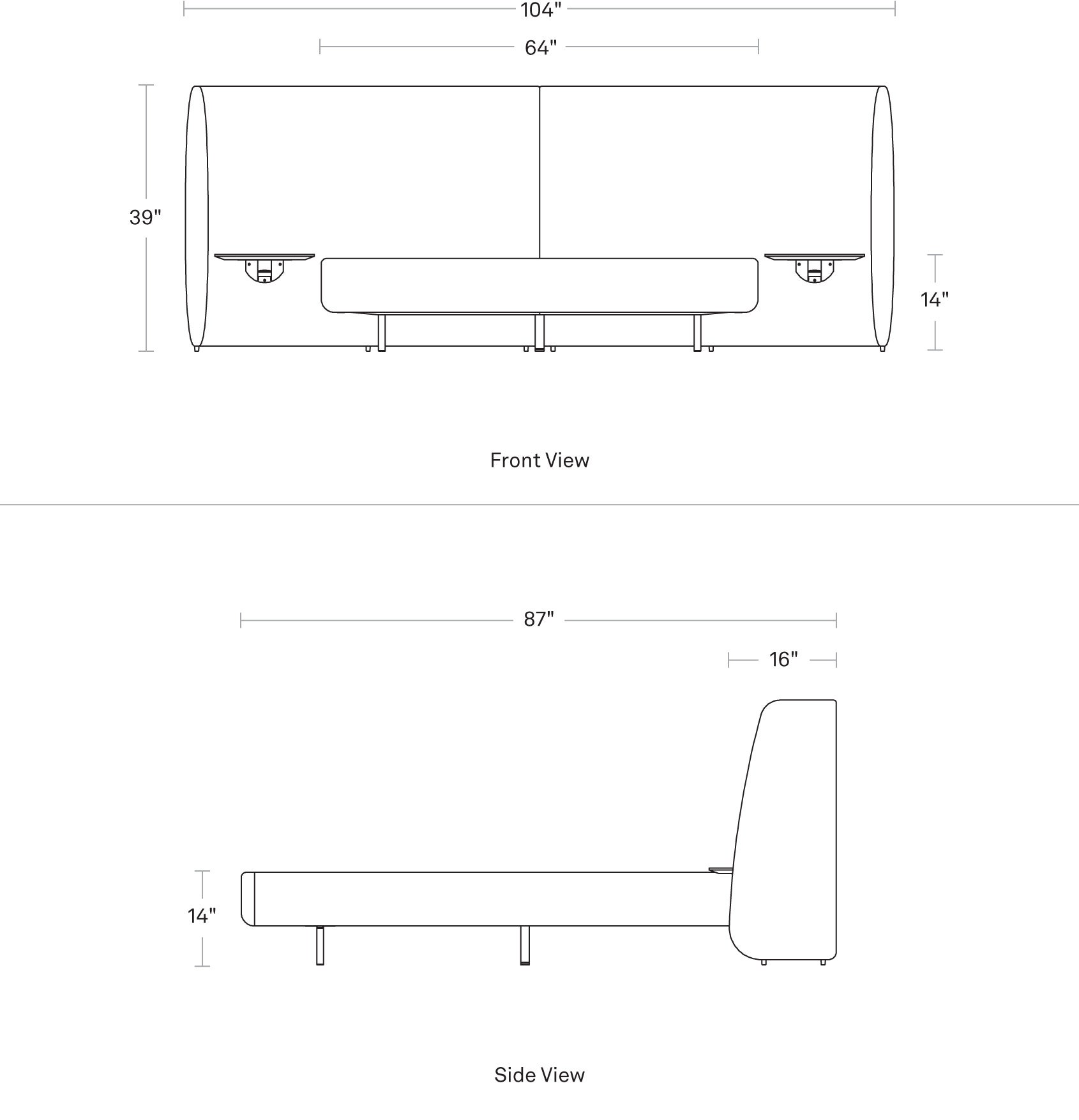 104"

64"

39"

14"

Front View

87"

16"

14"

Side View